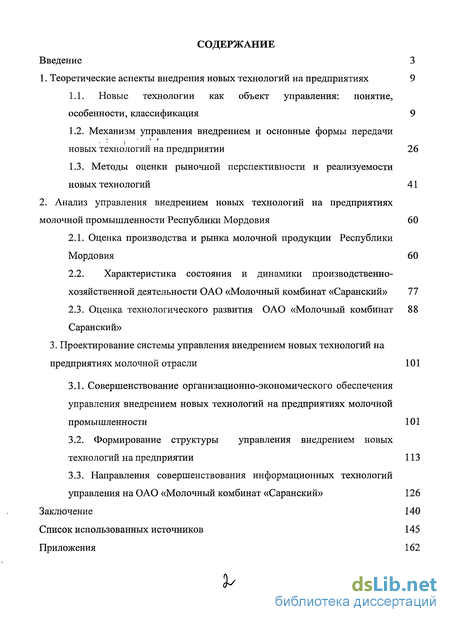 СОДЕРЖАНИЕ

Введение 3

1. Теоретические аспекты внедрения новых технологий на предприятиях 9

1.1. Новые технологии как объект управления: понятие, особенности, классификация 9

1.2. Механизм управления внедрением и основные формы передачи новых технологий на предприятии 26

1.3. Методы оценки рыночной перспективности и реализуемости новых технологий 41

2. Анализ управления внедрением новых технологий на предприятиях молочной промышленности Республики Мордовия 60

2.1. Оценка производства и рынка молочной продукции Республики Мордовия 60

2.2. Характеристика состояния и динамики производственно-хозяйственной деятельности ОАО «Молочный комбинат «Саранский» 77

2.3. Оценка технологического развития ОАО «Молочный комбинат Саранский» 88

3. Проектирование системы управления внедрением новых технологий на предприятиях молочной отрасли 101

3.1. Совершенствование организационно-экономического обеспечения управления внедрением новых технологий на предприятиях молочной промышленности 101

3.2. Формирование структуры управления внедрением новых технологий на предприятии 113

3.3. Направления совершенствования информационных технологий управления на ОАО «Молочный комбинат «Саранский» 126

Заключение 140

Список использованных источников 145

Приложения 162

2

dsLib.net
библиотека диссертаций